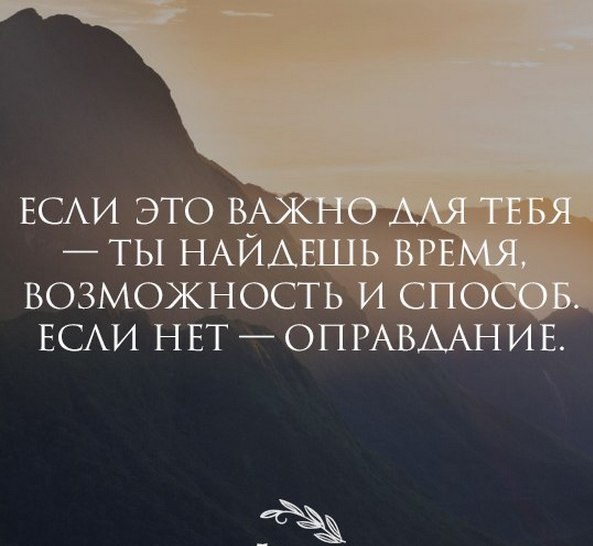 ЕСЛИ ЭТО ВАЖНО ДЛЯ ТЕБЯ — ТЫ НАЙДЕШЬ ВРЕМЯ, ВОЗМОЖНОСТЬ И СПОСОБ. ЕСЛИ НЕТ — ОПРАВДАНИЕ.